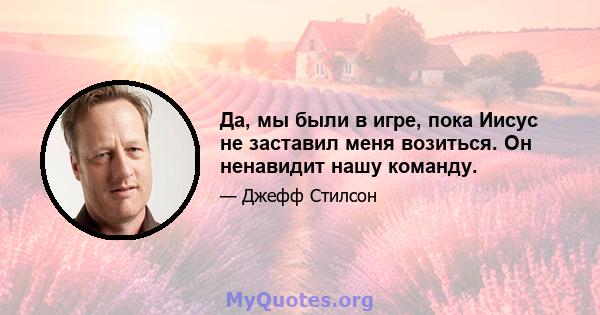 Да, мы были в игре, пока Иисус не заставил меня возиться. Он ненавидит нашу команду.

— Джефф Стилсон

MyQuotes.org